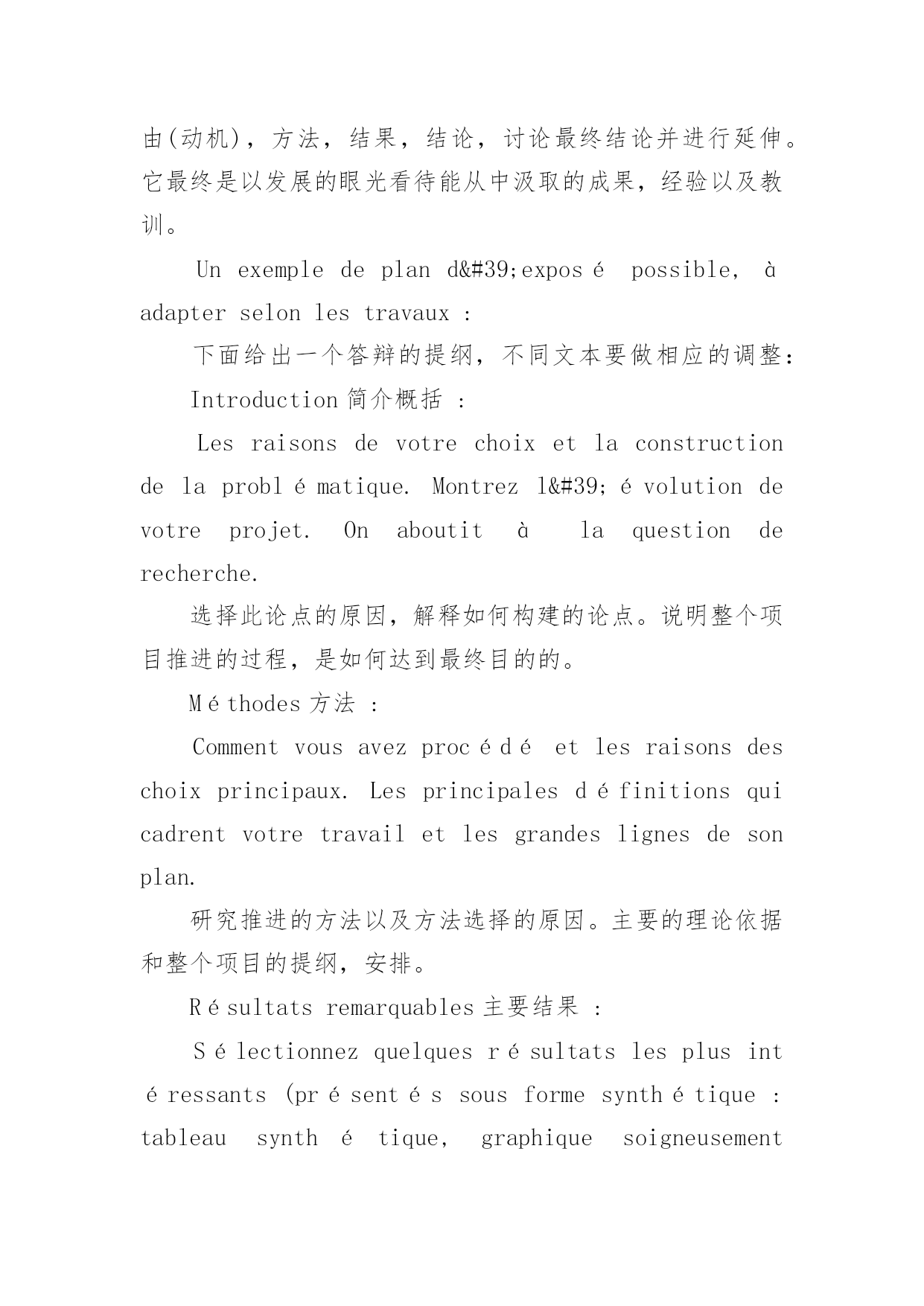 由(动机)，方法，结果，结论，讨论最终结论并进行延伸。它最终是以发展的眼光看待能从中汲取的成果，经验以及教训。

Un exemple de plan d&#39;exposé possible, à adapter selon les travaux :

下面给出一个答辩的提纲，不同文本要做相应的调整：

Introduction 简介概括 :

Les raisons de votre choix et la construction de la problématique. Montrez l&#39;évolution de votre projet. On aboutit à la question de recherche.

选择此论点的原因，解释如何构建的论点。说明整个项目推进的过程，是如何达到最终目的的。

Méthodes 方法 :

Comment vous avez procédé et les raisons des choix principaux. Les principales définitions qui cadrent votre travail et les grandes lignes de son plan.

研究推进的方法以及方法选择的原因。主要的理论依据和整个项目的提纲，安排。

Résultats remarquables 主要结果 :

Sélectionnez quelques résultats les plus intéressants (présentés sous forme synthétique : tableau synthétique, graphique soigneusement